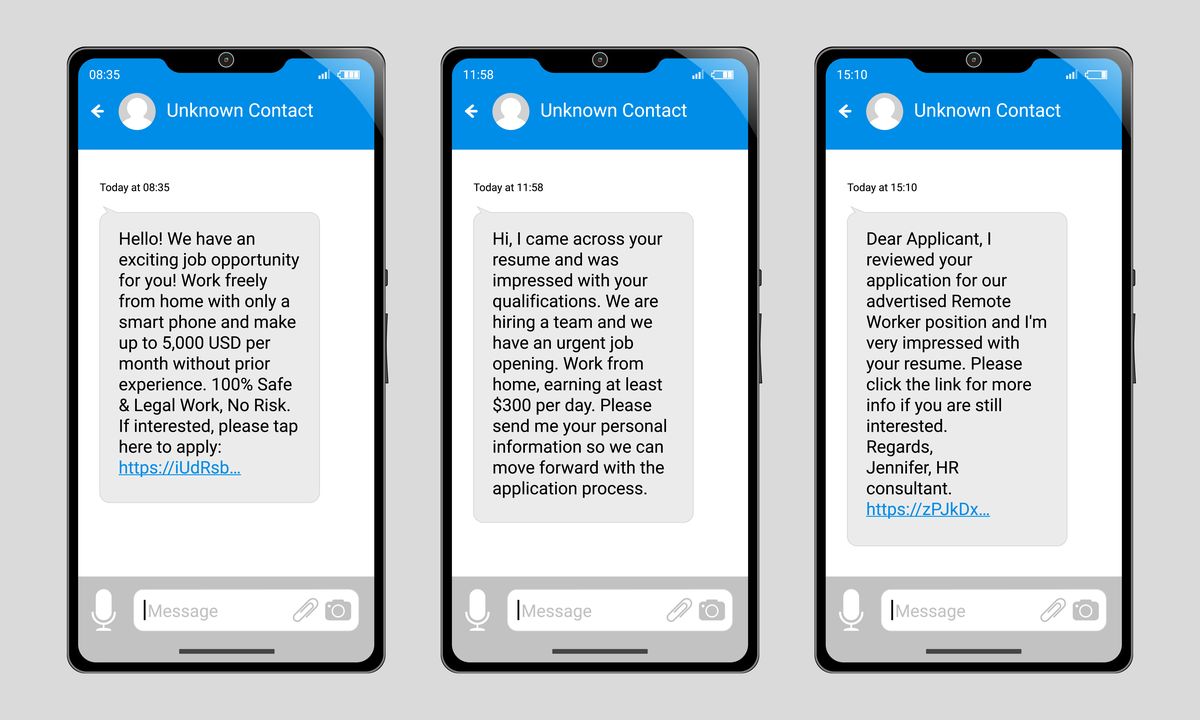 08:35

Unknown Contact

Today at 08:35

Hello! We have an exciting job opportunity for you! Work freely from home with only a smart phone and make up to 5,000 USD per month without prior experience. 100% Safe & Legal Work, No Risk. If interested, please tap here to apply: https://iUdRsb...

Message

11:58

Unknown Contact

Today at 11:58

Hi, I came across your resume and was impressed with your qualifications. We are hiring a team and we have an urgent job opening. Work from home, earning at least $300 per day. Please send me your personal information so we can move forward with the application process.

Message

15:10

Unknown Contact

Today at 15:10

Dear Applicant, I reviewed your application for our advertised Remote Worker position and I'm very impressed with your resume. Please click the link for more info if you are still interested.
Regards,
Jennifer, HR consultant.
https://zPJkDx...

Message